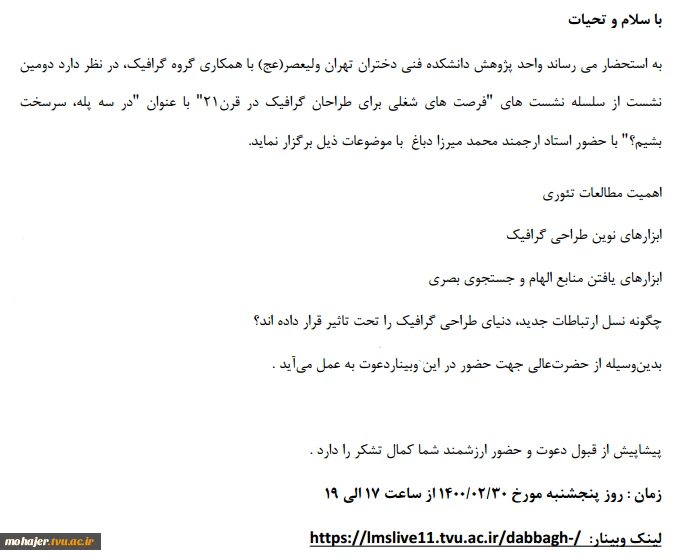 با سلام و تحیات

به استحضار می رساند واحد پژوهش دانشکده فنی دختران تهران ولیعصر(عج) با همکاری گروه گرافیک، در نظر دارد دومین نشست از سلسله نشست های "فرصت های شغلی برای طراحان گرافیک در قرن۲۱" با عنوان "در سه پله، سرسخت بشیم؟" با حضور استاد ارجمند محمد میرزا دباغ با موضوعات ذیل برگزار نماید.

اهمیت مطالعات تئوری

ابزارهای نوین طراحی گرافیک

ابزارهای یافتن منابع الهام و جستجوی بصری

چگونه نسل ارتباطات جدید، دنیای طراحی گرافیک را تحت تاثیر قرار داده اند؟

بدین‌وسیله از حضرت‌عالی جهت حضور در این وبیناردعوت به عمل می‌آید .

پیشاپیش از قبول دعوت و حضور ارزشمند شما کمال تشکر را دارد .

زمان : روز پنجشنبه مورخ ۱۴۰۰/۰۲/۳۰ از ساعت ۱۷ الی ۱۹

لینک وبینار: https://lmslive11.tvu.ac.ir/dabbagh-/

mohajer.tvu.ac.ir